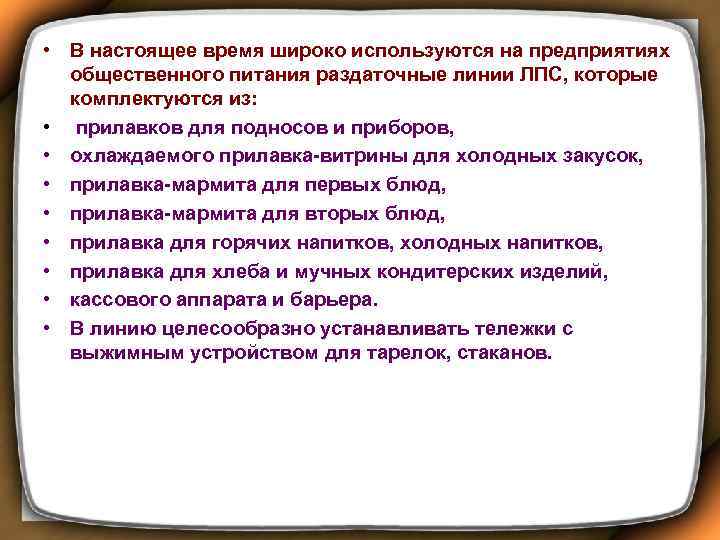 • В настоящее время широко используются на предприятиях общественного питания раздаточные линии ЛПС, которые комплектуются из:
• прилавков для подносов и приборов,
• охлаждаемого прилавка-витрины для холодных закусок,
• прилавка-мармита для первых блюд,
• прилавка-мармита для вторых блюд,
• прилавка для горячих напитков, холодных напитков,
• прилавка для хлеба и мучных кондитерских изделий,
• кассового аппарата и барьера.
• В линию целесообразно устанавливать тележки с выжимным устройством для тарелок, стаканов.